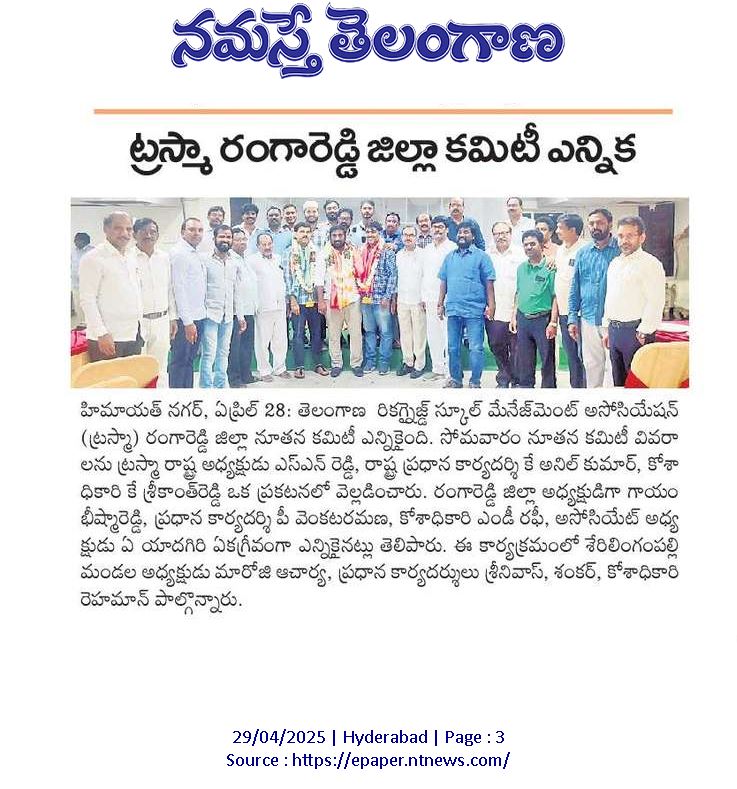 నమస్తే తెలంగాణ

ట్రస్మా రంగారెడ్డి జిల్లా కమిటీ ఎన్నిక

హిమాయత్ నగర్, ఏప్రిల్ 28: తెలంగాణ రికగ్నైజ్డ్ స్కూల్ మేనేజ్‌మెంట్ అసోసియేషన్ (ట్రస్మా) రంగారెడ్డి జిల్లా నూతన కమిటీ ఎన్నికైంది. సోమవారం నూతన కమిటీ వివరాలను ట్రస్మా రాష్ట్ర అధ్యక్షుడు ఎస్ఎన్ రెడ్డి, రాష్ట్ర ప్రధాన కార్యదర్శి కే అనిల్ కుమార్, కోశాధికారి కే శ్రీకాంత్‌రెడ్డి ఒక ప్రకటనలో వెల్లడించారు. రంగారెడ్డి జిల్లా అధ్యక్షుడిగా గాయం భీష్మారెడ్డి, ప్రధాన కార్యదర్శి పీ వెంకటరమణ, కోశాధికారి ఎండీ రఫీ, అసోసియేట్ అధ్యక్షుడు ఏ యాదగిరి ఏకగ్రీవంగా ఎన్నికైనట్లు తెలిపారు. ఈ కార్యక్రమంలో శేరిలింగంపల్లి మండల అధ్యక్షుడు మారోజి ఆచార్య, ప్రధాన కార్యదర్శులు శ్రీనివాస్, శంకర్, కోశాధికారి రెహమాన్ పాల్గొన్నారు.

29/04/2025 | Hyderabad | Page : 3
Source : https://epaper.ntnews.com/